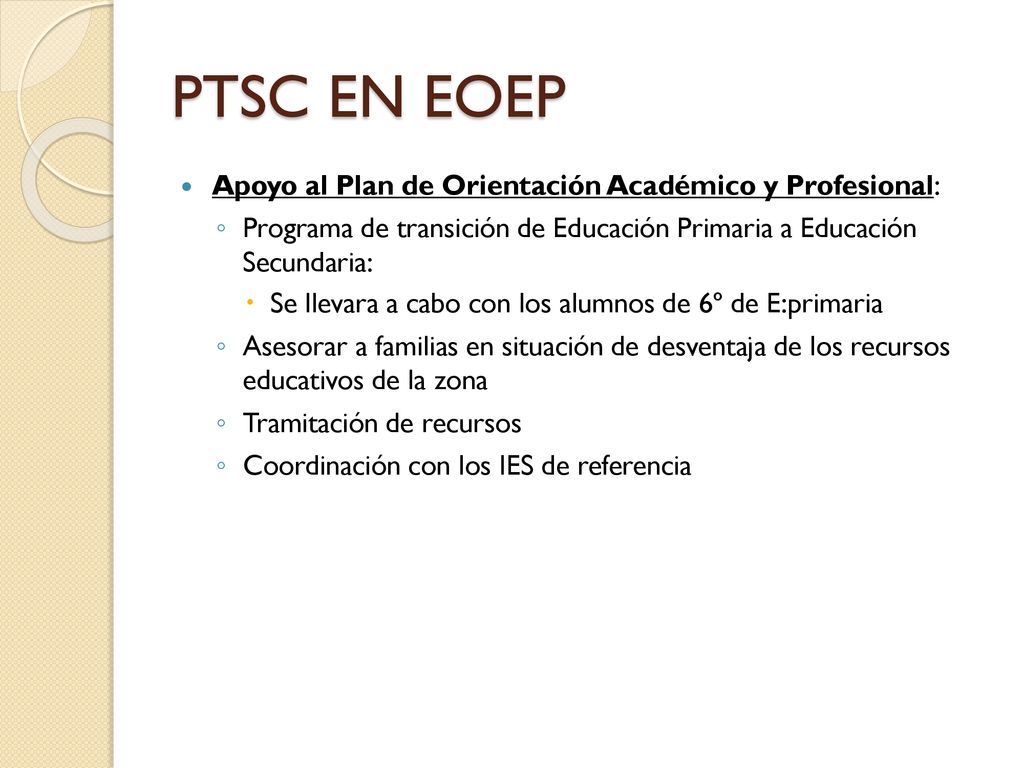 PTSC EN EOEP

Apoyo al Plan de Orientación Académico y Profesional:

Programa de transición de Educación Primaria a Educación Secundaria:

Se llevara a cabo con los alumnos de 6º de E:primaria

Asesorar a familias en situación de desventaja de los recursos educativos de la zona

Tramitación de recursos

Coordinación con los IES de referencia